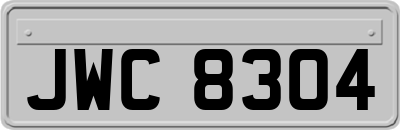 JWC 8304